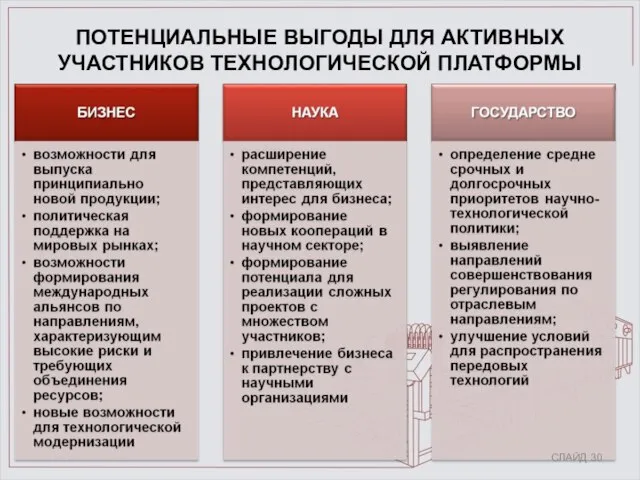 ПОТЕНЦИАЛЬНЫЕ ВЫГОДЫ ДЛЯ АКТИВНЫХ УЧАСТНИКОВ ТЕХНОЛОГИЧЕСКОЙ ПЛАТФОРМЫ

БИЗНЕС

• возможности для выпуска принципиально новой продукции;
• политическая поддержка на мировых рынках;
• возможности формирования международных альянсов по направлениям, характеризующим высокие риски и требующих объединения ресурсов;
• новые возможности для технологической модернизации

НАУКА

• расширение компетенций, представляющих интерес для бизнеса;
• формирование новых коопераций в научном секторе;
• формирование потенциала для реализации сложных проектов с множеством участников;
• привлечение бизнеса к партнерству с научными организациями

ГОСУДАРСТВО

• определение средне срочных и долгосрочных приоритетов научно-технологической политики;
• выявление направлений совершенствования регулирования по отраслевым направлениям;
• улучшение условий для распространения передовых технологий

СЛАЙД 30